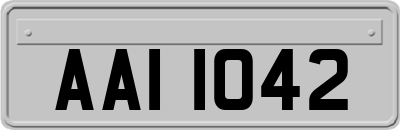 AAI 1042